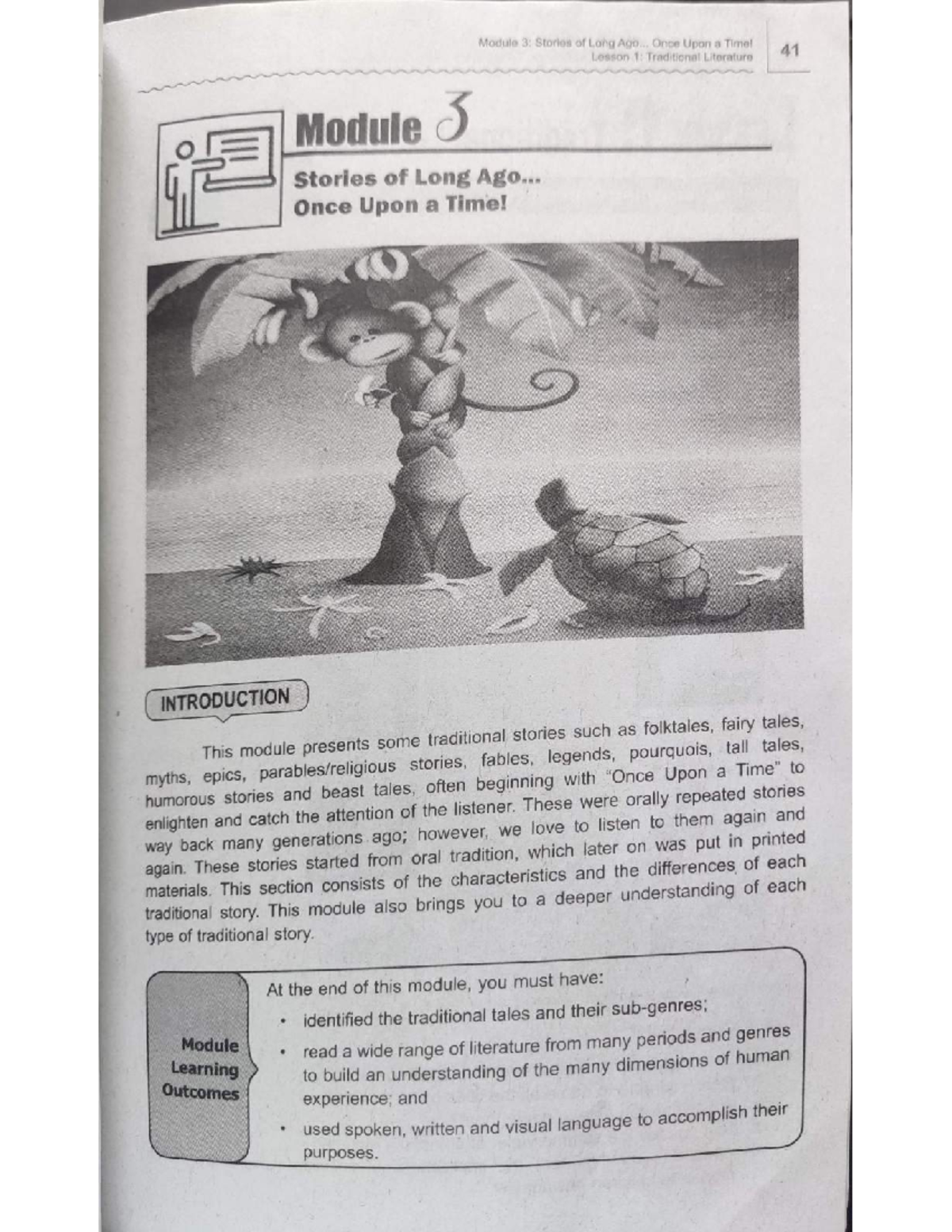 Module 3: Stories of Long Ago... Once Upon a Time!
Lesson 1: Traditional Literature

41

Module 3

Stories of Long Ago...
Once Upon a Time!

INTRODUCTION

This module presents some traditional stories such as folktales, fairy tales, myths, epics, parables/religious stories, fables, legends, pourquois, tall tales, humorous stories and beast tales, often beginning with "Once Upon a Time" to enlighten and catch the attention of the listener. These were orally repeated stories way back many generations ago; however, we love to listen to them again and again. These stories started from oral tradition, which later on was put in printed materials. This section consists of the characteristics and the differences of each traditional story. This module also brings you to a deeper understanding of each type of traditional story.

Module
Learning
Outcomes

At the end of this module, you must have:

• identified the traditional tales and their sub-genres;
• read a wide range of literature from many periods and genres to build an understanding of the many dimensions of human experience; and
• used spoken, written and visual language to accomplish their purposes.